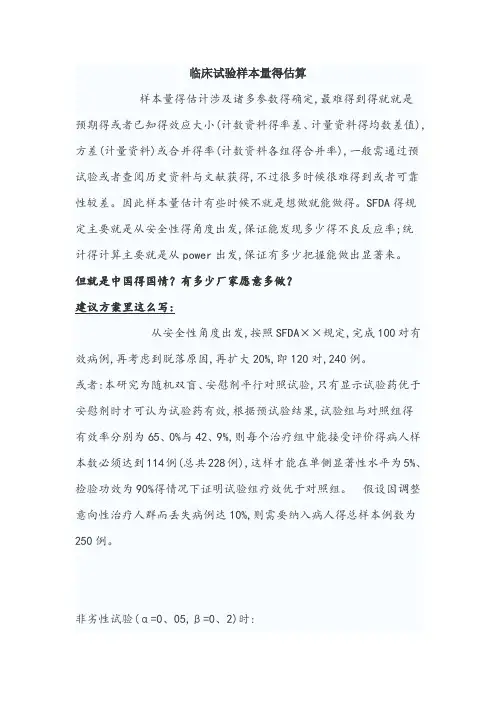 临床试验样本量得估算

样本量得估计涉及诸多参数得确定,最难得到得就就是预期得或者已知得效应大小(计数资料得率差、计量资料得均数差值),方差(计量资料)或合并得率(计数资料各组得合并率),一般需通过预试验或者查阅历史资料与文献获得,不过很多时候很难得到或者可靠性较差。因此样本量估计有些时候不就是想做就能做得。SFDA得规定主要就是从安全性得角度出发,保证能发现多少得不良反应率;统计得计算主要就是从power出发,保证有多少把握能做出显著来。

但就是中国得国情?有多少厂家愿意多做?

建议方案里这么写:

从安全性角度出发,按照SFDA××规定,完成100对有效病例,再考虑到脱落原因,再扩大20%,即120对,240例。

或者:本研究为随机双盲、安慰剂平行对照试验,只有显示试验药优于安慰剂时才可认为试验药有效,根据预试验结果,试验组与对照组得有效率分别为65、0%与42、9%,则每个治疗组中能接受评价得病人样本数必须达到114例(总共228例),这样才能在单侧显著性水平为5%、检验功效为90%得情况下证明试验组疗效优于对照组。 假设因调整意向性治疗人群而丢失病例达10%,则需要纳入病人得总样本例数为250例。

非劣性试验(α=0、05,β=0、2)时: